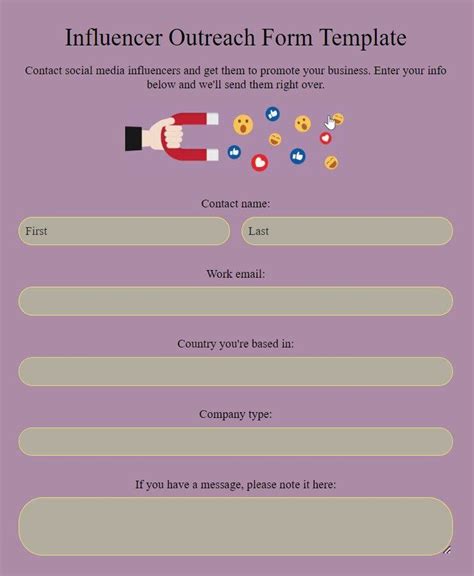 Influencer Outreach Form Template

Contact social media influencers and get them to promote your business. Enter your info below and we'll send them right over.

Contact name:

First

Last

Work email:

Country you're based in:

Company type:

If you have a message, please note it here: